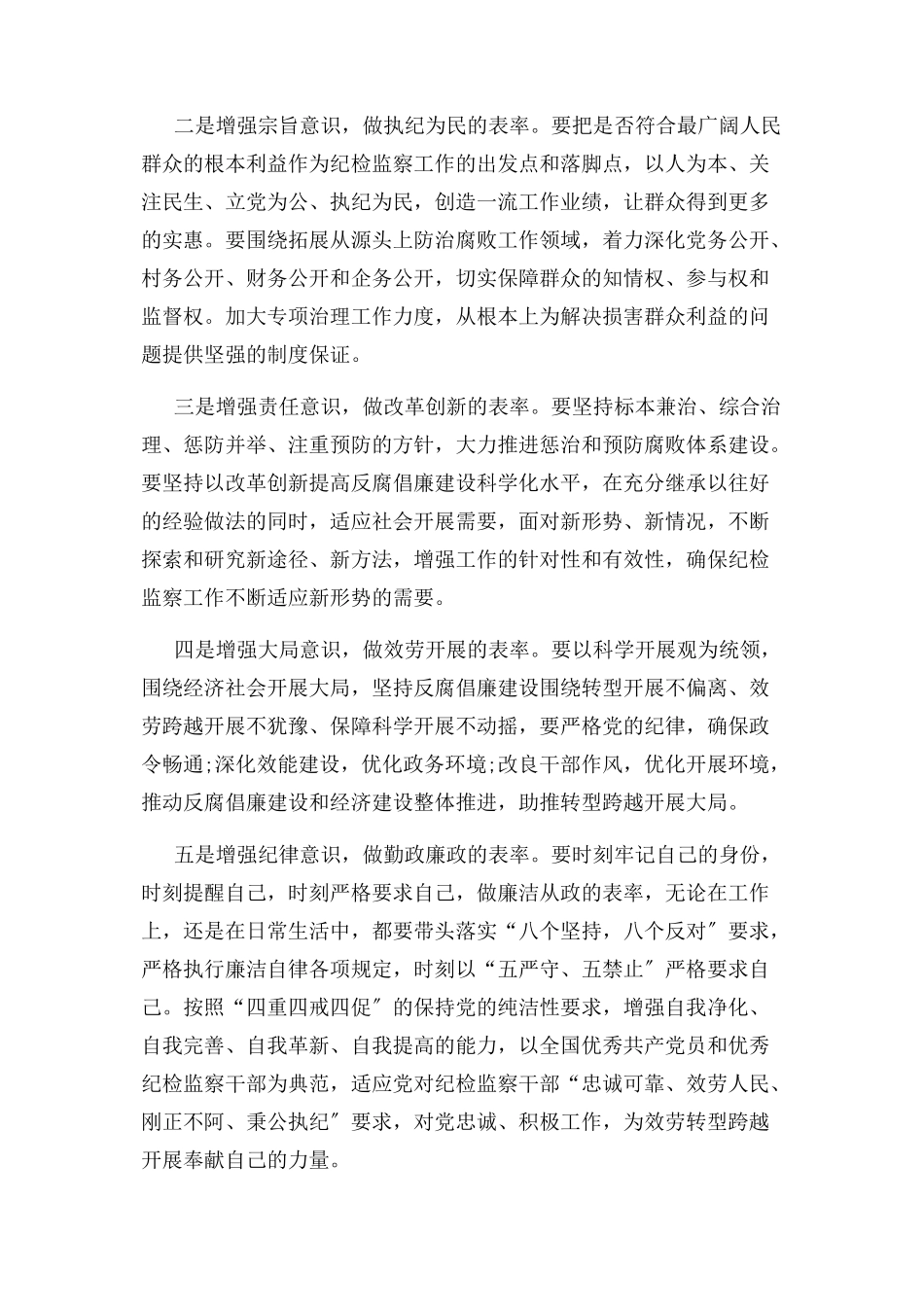 二是增强宗旨意识，做执纪为民的表率。要把是否符合最广阔人民群众的根本利益作为纪检监察工作的出发点和落脚点，以人为本、关注民生、立党为公、执纪为民，创造一流工作业绩，让群众得到更多的实惠。要围绕拓展从源头上防治腐败工作领域，着力深化党务公开、村务公开、财务公开和企务公开，切实保障群众的知情权、参与权和监督权。加大专项治理工作力度，从根本上为解决损害群众利益的问题提供坚强的制度保证。

三是增强责任意识，做改革创新的表率。要坚持标本兼治、综合治理、惩防并举、注重预防的方针，大力推进惩治和预防腐败体系建设。要坚持以改革创新提高反腐倡廉建设科学化水平，在充分继承以往好的经验做法的同时，适应社会开展需要，面对新形势、新情况，不断探索和研究新途径、新方法，增强工作的针对性和有效性，确保纪检监察工作不断适应新形势的需要。

四是增强大局意识，做效劳开展的表率。要以科学开展观为统领，围绕经济社会开展大局，坚持反腐倡廉建设围绕转型开展不偏离、效劳跨越开展不犹豫、保障科学开展不动摇，要严格党的纪律，确保政令畅通;深化效能建设，优化政务环境;改良干部作风，优化开展环境，推动反腐倡廉建设和经济建设整体推进，助推转型跨越开展大局。

五是增强纪律意识，做勤政廉政的表率。要时刻牢记自己的身份，时刻提醒自己，时刻严格要求自己，做廉洁从政的表率，无论在工作上，还是在日常生活中，都要带头落实“八个坚持，八个反对〞要求，严格执行廉洁自律各项规定，时刻以“五严守、五禁止〞严格要求自己。按照“四重四戒四促〞的保持党的纯洁性要求，增强自我净化、自我完善、自我革新、自我提高的能力，以全国优秀共产党员和优秀纪检监察干部为典范，适应党对纪检监察干部“忠诚可靠、效劳人民、刚正不阿、秉公执纪〞要求，对党忠诚、积极工作，为效劳转型跨越开展奉献自己的力量。